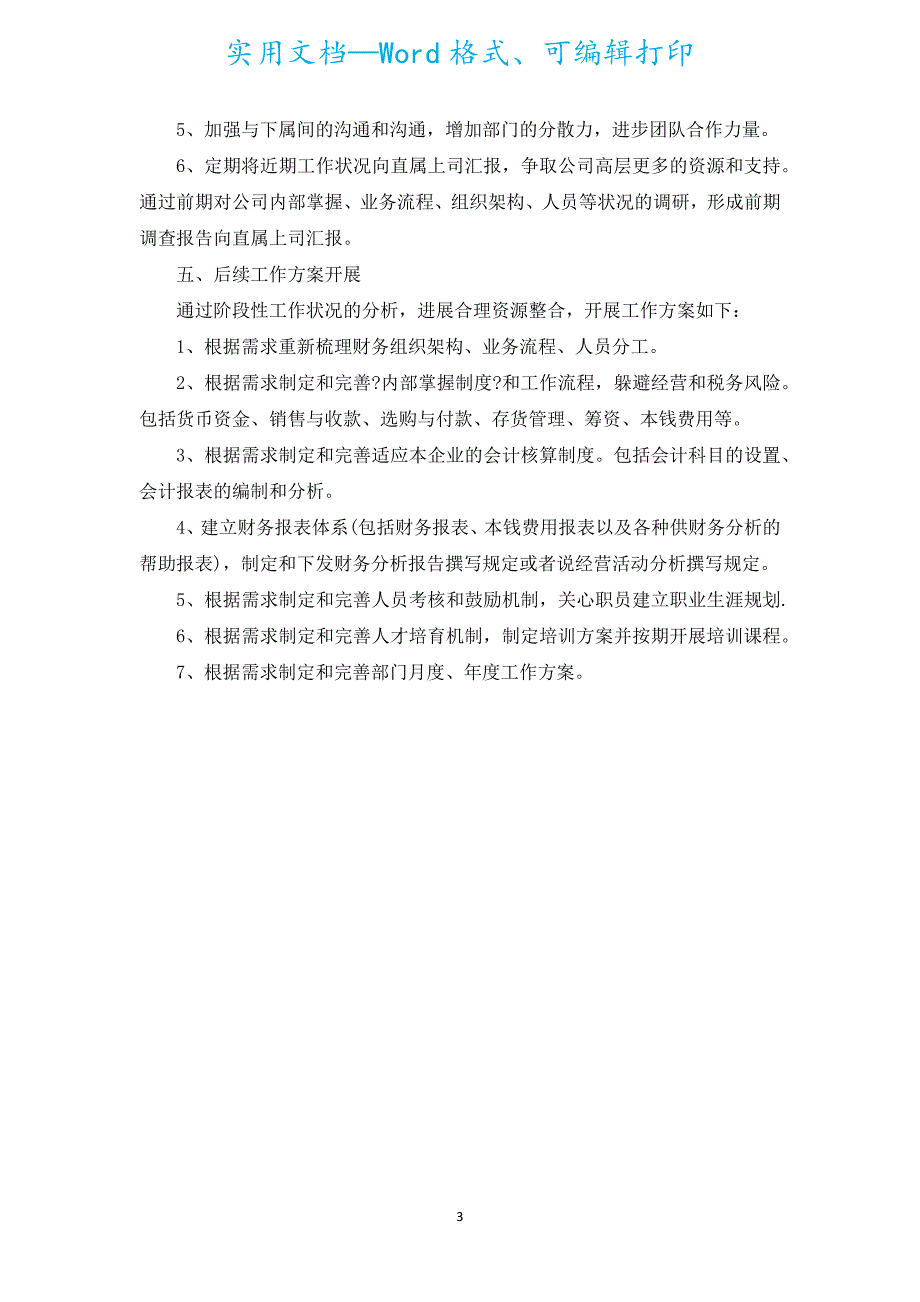 实用文档—Word格式、可编辑打印

5、加强与下属间的沟通和沟通，增加部门的分散力，进步团队合作力量。

6、定期将近期工作状况向直属上司汇报，争取公司高层更多的资源和支持。通过前期对公司内部掌握、业务流程、组织架构、人员等状况的调研，形成前期调查报告向直属上司汇报。

五、后续工作方案开展

通过阶段性工作状况的分析，进展合理资源整合，开展工作方案如下：

1、根据需求重新梳理财务组织架构、业务流程、人员分工。

2、根据需求制定和完善?内部掌握制度?和工作流程，躲避经营和税务风险。包括货币资金、销售与收款、选购与付款、存货管理、筹资、本钱费用等。

3、根据需求制定和完善适应本企业的会计核算制度。包括会计科目的设置、会计报表的编制和分析。

4、建立财务报表体系(包括财务报表、本钱费用报表以及各种供财务分析的帮助报表)，制定和下发财务分析报告撰写规定或者说经营活动分析撰写规定。

5、根据需求制定和完善人员考核和鼓励机制，关心职员建立职业生涯规划.

6、根据需求制定和完善人才培育机制，制定培训方案并按期开展培训课程。

7、根据需求制定和完善部门月度、年度工作方案。

3